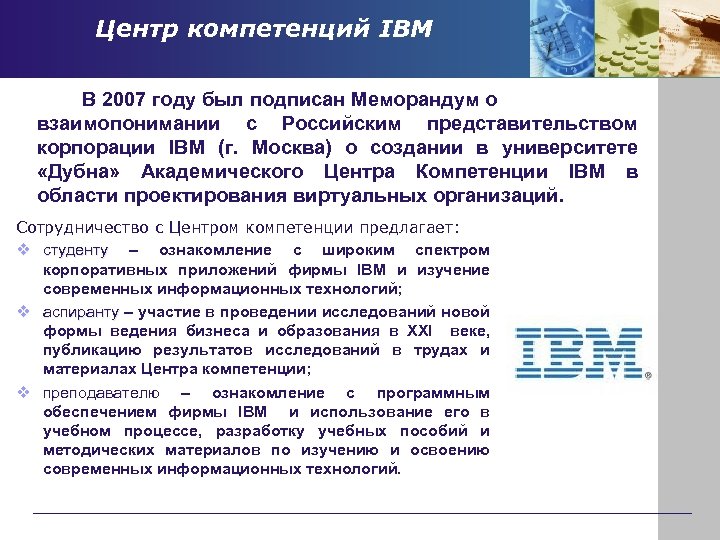 Центр компетенций IBM

В 2007 году был подписан Меморандум о взаимопонимании с Российским представительством корпорации IBM (г. Москва) о создании в университете «Дубна» Академического Центра Компетенции IBM в области проектирования виртуальных организаций.

Сотрудничество с Центром компетенции предлагает:

❖ студенту – ознакомление с широким спектром корпоративных приложений фирмы IBM и изучение современных информационных технологий;

❖ аспиранту – участие в проведении исследований новой формы ведения бизнеса и образования в XXI веке, публикацию результатов исследований в трудах и материалах Центра компетенции;

❖ преподавателю – ознакомление с программным обеспечением фирмы IBM и использование его в учебном процессе, разработку учебных пособий и методических материалов по изучению и освоению современных информационных технологий.

IBM®